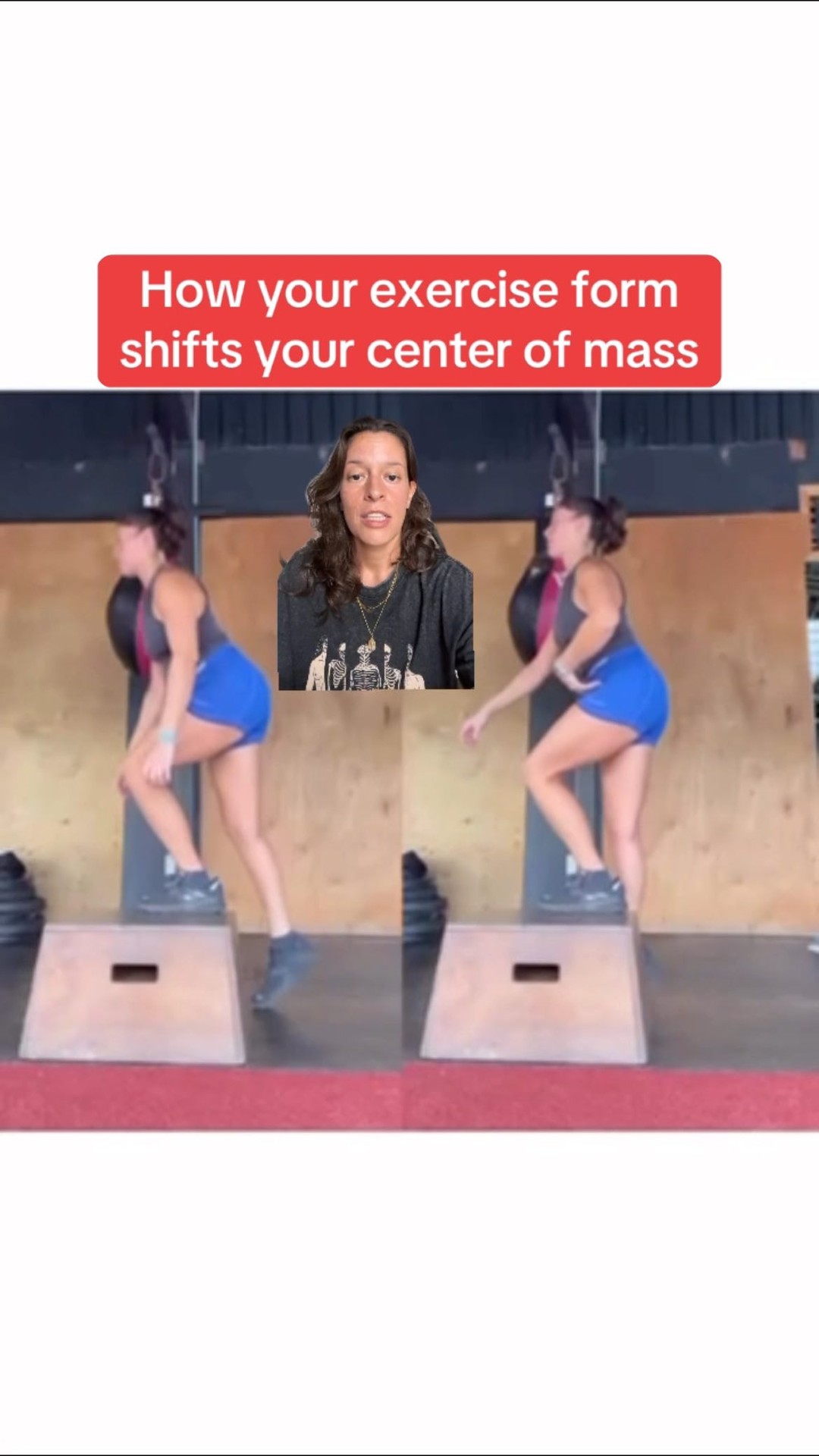 How your exercise form shifts your center of mass